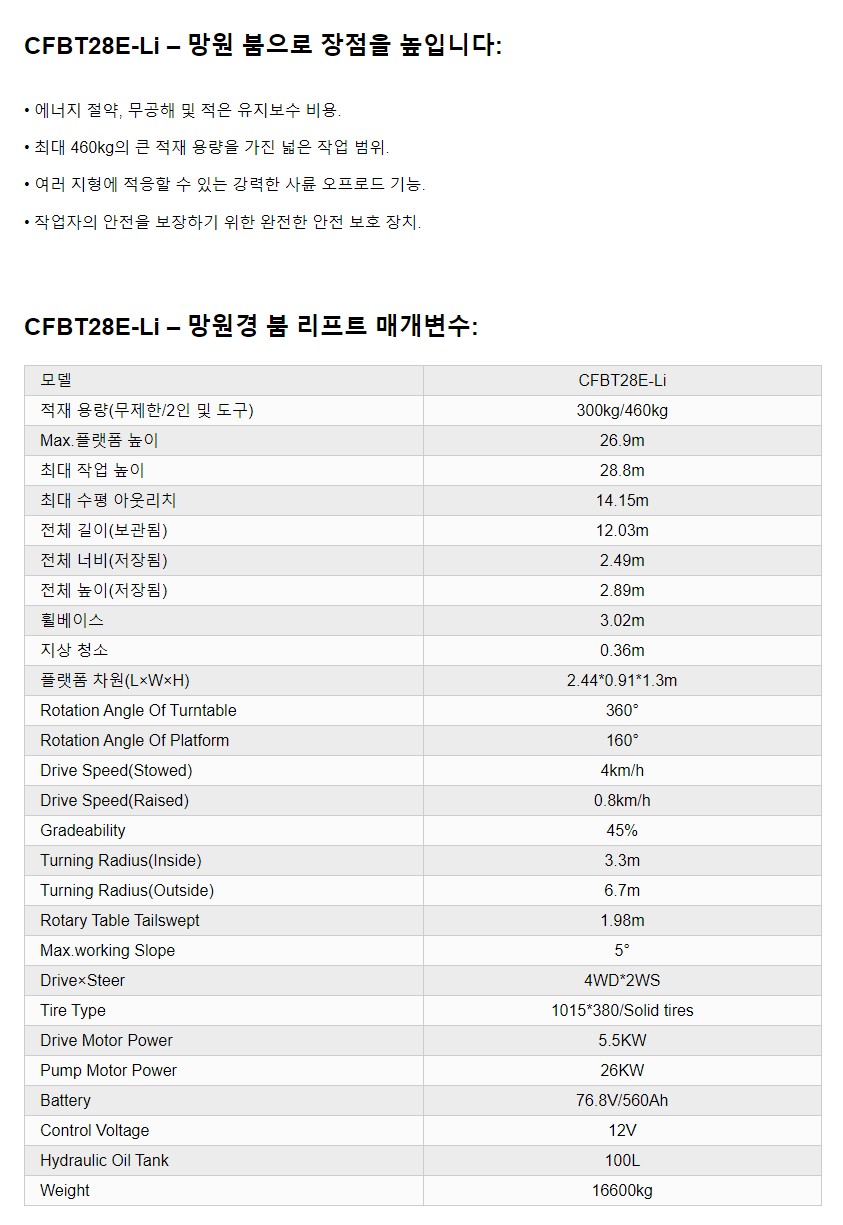 CFBT28E-Li – 망원 붐으로 장점을 높입니다:

• 에너지 절약, 무공해 및 적은 유지보수 비용.

• 최대 460kg의 큰 적재 용량을 가진 넓은 작업 범위.

• 여러 지형에 적응할 수 있는 강력한 사륜 오프로드 기능.

• 작업자의 안전을 보장하기 위한 완전한 안전 보호 장치.

CFBT28E-Li – 망원경 붐 리프트 매개변수:

| 모델 | CFBT28E-Li |
|---|---|
| 적재 용량(무제한/2인 및 도구) | 300kg/460kg |
| Max.플랫폼 높이 | 26.9m |
| 최대 작업 높이 | 28.8m |
| 최대 수평 아웃리치 | 14.15m |
| 전체 길이(보관됨) | 12.03m |
| 전체 너비(저장됨) | 2.49m |
| 전체 높이(저장됨) | 2.89m |
| 휠베이스 | 3.02m |
| 지상 청소 | 0.36m |
| 플랫폼 차원(L×W×H) | 2.44*0.91*1.3m |
| Rotation Angle Of Turntable | 360° |
| Rotation Angle Of Platform | 160° |
| Drive Speed(Stowed) | 4km/h |
| Drive Speed(Raised) | 0.8km/h |
| Gradeability | 45% |
| Turning Radius(Inside) | 3.3m |
| Turning Radius(Outside) | 6.7m |
| Rotary Table Tailswept | 1.98m |
| Max.working Slope | 5° |
| Drive×Steer | 4WD*2WS |
| Tire Type | 1015*380/Solid tires |
| Drive Motor Power | 5.5KW |
| Pump Motor Power | 26KW |
| Battery | 76.8V/560Ah |
| Control Voltage | 12V |
| Hydraulic Oil Tank | 100L |
| Weight | 16600kg |